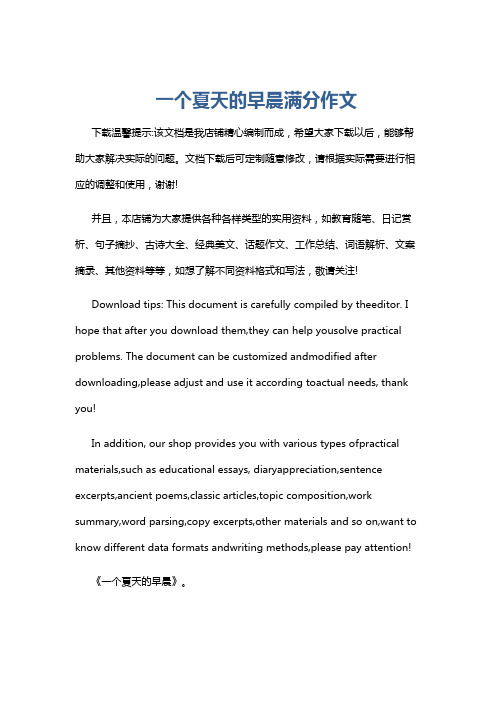 一个夏天的早晨满分作文

下载温馨提示:该文档是我店铺精心编制而成，希望大家下载以后，能够帮助大家解决实际的问题。文档下载后可定制随意修改，请根据实际需要进行相应的调整和使用，谢谢!

并且，本店铺为大家提供各种各样类型的实用资料，如教育随笔、日记赏析、句子摘抄、古诗大全、经典美文、话题作文、工作总结、词语解析、文案摘录、其他资料等等，如想了解不同资料格式和写法，敬请关注!

Download tips: This document is carefully compiled by theeditor. I hope that after you download them,they can help yousolve practical problems. The document can be customized andmodified after downloading,please adjust and use it according toactual needs, thank you!

In addition, our shop provides you with various types ofpractical materials,such as educational essays, diaryappreciation,sentence excerpts,ancient poems,classic articles,topic composition,work summary,word parsing,copy excerpts,other materials and so on,want to know different data formats andwriting methods,please pay attention!

《一个夏天的早晨》。